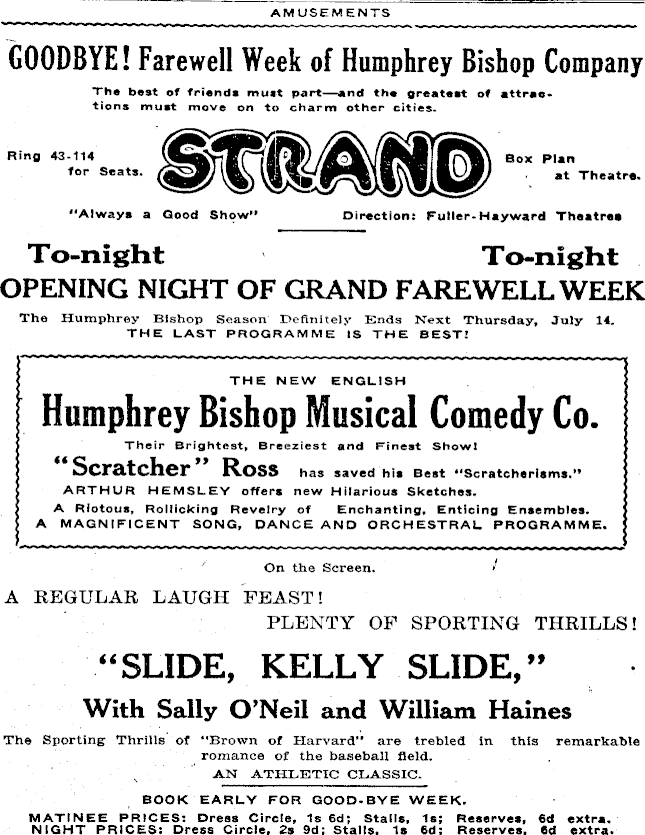 AMUSEMENTS

GOODBYE! Farewell Week of Humphrey Bishop Company

The best of friends must part—and the greatest of attractions must move on to charm other cities.

Ring 43-114 for Seats.

STRAND

Box Plan at Theatre.

"Always a Good Show"

Direction: Fuller-Hayward Theatres

To-night

To-night

OPENING NIGHT OF GRAND FAREWELL WEEK

The Humphrey Bishop Season Definitely Ends Next Thursday, July 14.
THE LAST PROGRAMME IS THE BEST!

THE NEW ENGLISH

Humphrey Bishop Musical Comedy Co.

Their Brightest, Breeziest and Finest Show!

"Scratcher" Ross has saved his Best "Scratcherisms."

ARTHUR HEMSLEY offers new Hilarious Sketches.

A Riotous, Rollicking Revelry of Enchanting, Enticing Ensembles.

A MAGNIFICENT SONG, DANCE AND ORCHESTRAL PROGRAMME.

On the Screen.

A REGULAR LAUGH FEAST!

PLENTY OF SPORTING THRILLS!

"SLIDE, KELLY SLIDE,"

With Sally O'Neil and William Haines

The Sporting Thrills of "Brown of Harvard" are trebled in this remarkable romance of the baseball field.

AN ATHLETIC CLASSIC.

BOOK EARLY FOR GOOD-BYE WEEK.

MATINEE PRICES: Dress Circle, 1s 6d; Stalls, 1s; Reserves, 6d extra.
NIGHT PRICES: Dress Circle, 2s 9d; Stalls, 1s 6d; Reserves, 6d extra.